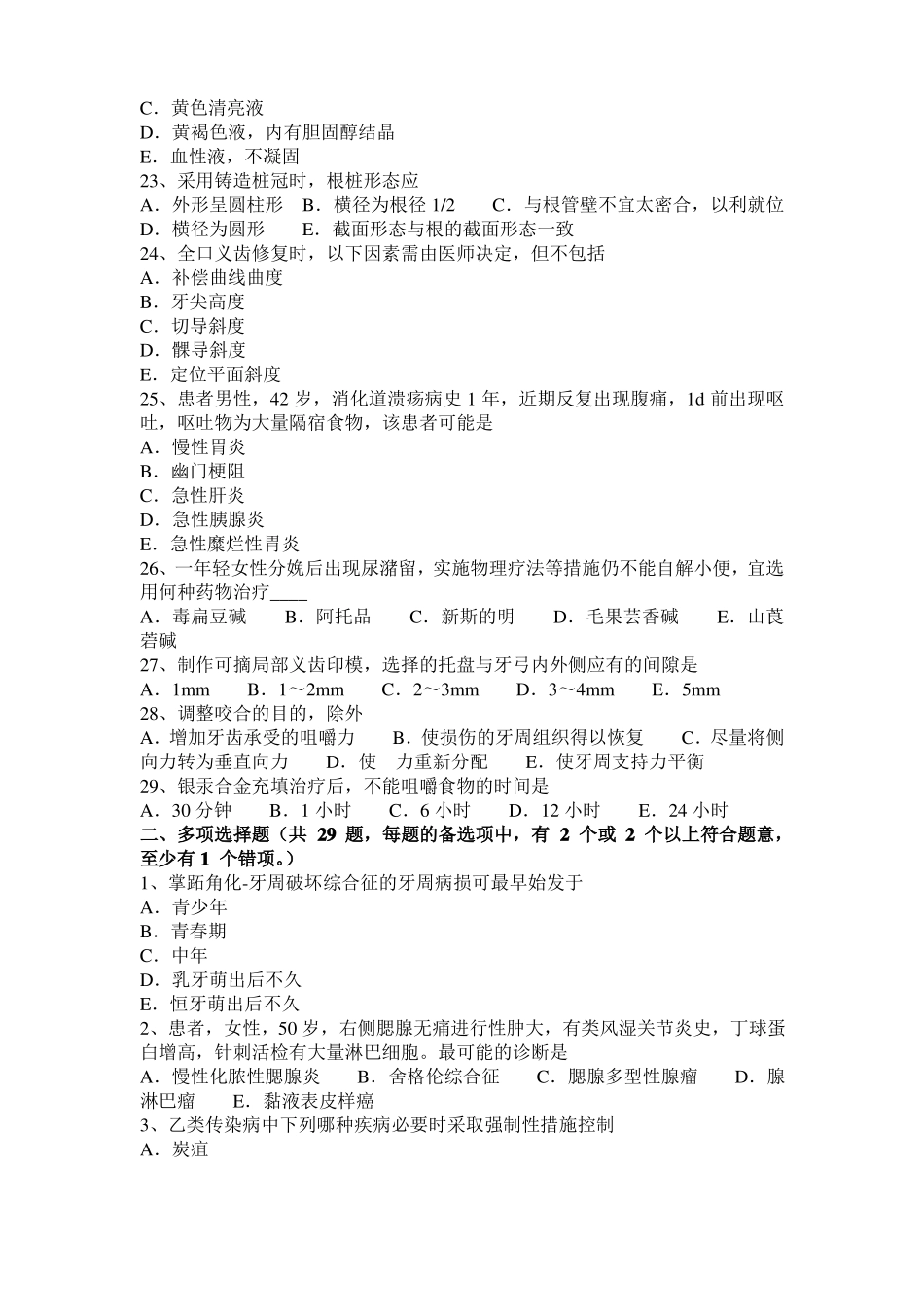 C．黄色清亮液
D．黄褐色液，内有胆固醇结晶
E．血性液，不凝固
23、采用铸造桩冠时，根桩形态应
A．外形呈圆柱形　B．横径为根径 1/2　C．与根管壁不宜太密合，以利就位　D．横径为圆形　E．截面形态与根的截面形态一致
24、全口义齿修复时，以下因素需由医师决定，但不包括
A．补偿曲线曲度
B．牙尖高度
C．切导斜度
D．髁导斜度
E．定位平面斜度
25、患者男性，42 岁，消化道溃疡病史 1 年，近期反复出现腹痛，1d 前出现呕吐，呕吐物为大量隔宿食物，该患者可能是
A．慢性胃炎
B．幽门梗阻
C．急性肝炎
D．急性胰腺炎
E．急性糜烂性胃炎
26、一年轻女性分娩后出现尿潴留，实施物理疗法等措施仍不能自解小便，宜选用何种药物治疗____
A．毒扁豆碱　B．阿托品　C．新斯的明　D．毛果芸香碱　E．山莨菪碱
27、制作可摘局部义齿印模，选择的托盘与牙弓内外侧应有的间隙是
A．1mm　B．1～2mm　C．2～3mm　D．3～4mm　E．5mm
28、调整咬合的目的，除外
A．增加牙齿承受的咀嚼力　B．使损伤的牙周组织得以恢复　C．尽量将侧向力转为垂直向力　D．使　力重新分配　E．使牙周支持力平衡
29、银汞合金充填治疗后，不能咀嚼食物的时间是
A．30 分钟　B．1 小时　C．6 小时　D．12 小时　E．24 小时
二、多项选择题（共 29 题，每题的备选项中，有 2 个或 2 个以上符合题意，至少有 1 个错项。）
1、掌跖角化-牙周破坏综合征的牙周病损可最早始发于
A．青少年
B．青春期
C．中年
D．乳牙萌出后不久
E．恒牙萌出后不久
2、患者，女性，50 岁，右侧腮腺无痛进行性肿大，有类风湿关节炎史，丁球蛋白增高，针刺活检有大量淋巴细胞。最可能的诊断是
A．慢性化脓性腮腺炎　B．舍格伦综合征　C．腮腺多型性腺瘤　D．腺淋巴瘤　E．黏液表皮样癌
3、乙类传染病中下列哪种疾病必要时采取强制性措施控制
A．炭疽